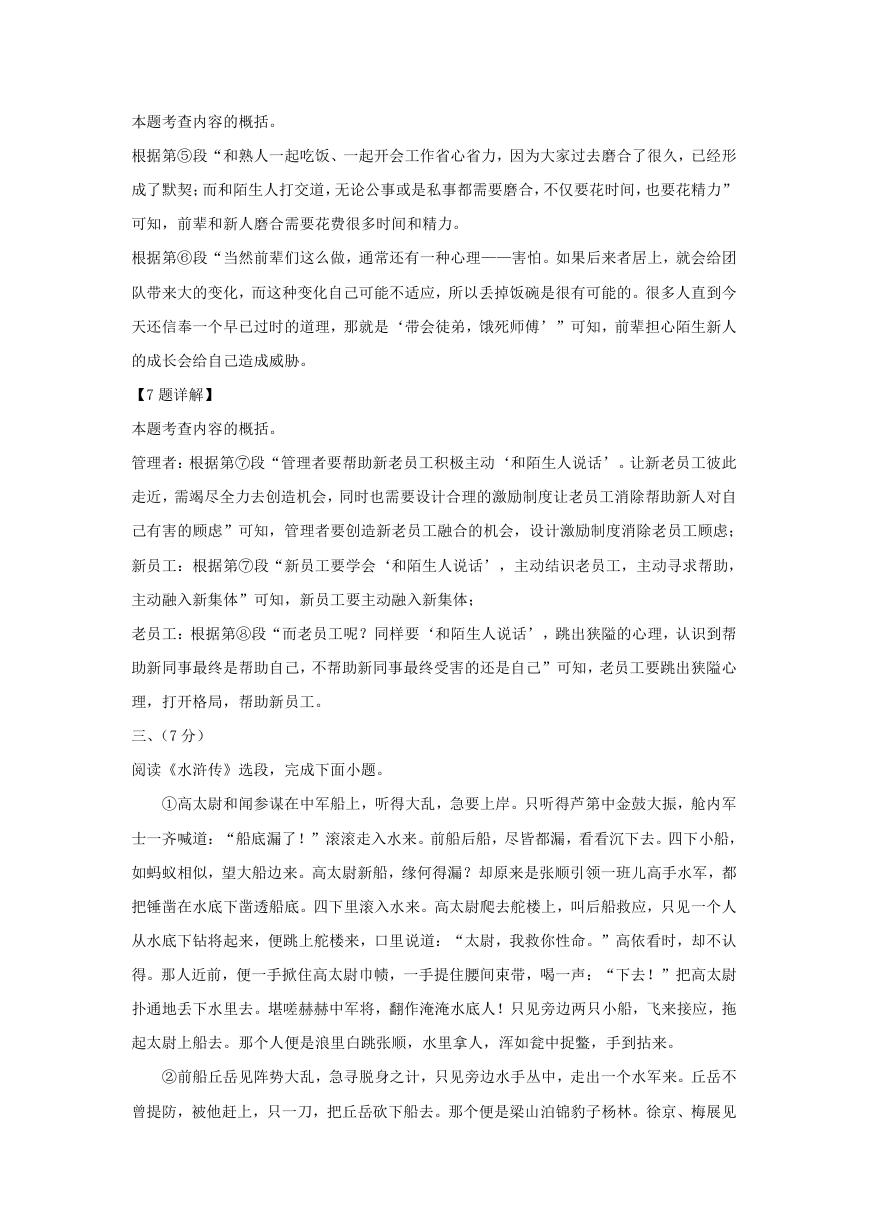 本题考查内容的概括。

根据第⑤段“和熟人一起吃饭、一起开会工作省心省力，因为大家过去磨合了很久，已经形成了默契；而和陌生人打交道，无论公事或是私事都需要磨合，不仅要花时间，也要花精力”可知，前辈和新人磨合需要花费很多时间和精力。

根据第⑥段“当然前辈们这么做，通常还有一种心理——害怕。如果后来者居上，就会给团队带来大的变化，而这种变化自己可能不适应，所以丢掉饭碗是很有可能的。很多人直到今天还信奉一个早已过时的道理，那就是‘带会徒弟，饿死师傅’”可知，前辈担心陌生新人的成长会给自己造成威胁。

【7题详解】

本题考查内容的概括。

管理者：根据第⑦段“管理者要帮助新老员工积极主动‘和陌生人说话’。让新老员工彼此走近，需竭尽全力去创造机会，同时也需要设计合理的激励制度让老员工消除帮助新人对自己有害的顾虑”可知，管理者要创造新老员工融合的机会，设计激励制度消除老员工顾虑；

新员工：根据第⑦段“新员工要学会‘和陌生人说话’，主动结识老员工，主动寻求帮助，主动融入新集体”可知，新员工要主动融入新集体；

老员工：根据第⑧段“而老员工呢？同样要‘和陌生人说话’，跳出狭隘的心理，认识到帮助新同事最终是帮助自己，不帮助新同事最终受害的还是自己”可知，老员工要跳出狭隘心理，打开格局，帮助新员工。

三、（7分）

阅读《水浒传》选段，完成下面小题。

①高太尉和闻参谋在中军船上，听得大乱，急要上岸。只听得芦苇中金鼓大振，舱内军士一齐喊道：“船底漏了！”滚滚走入水来。前船后船，尽皆都漏，看看沉下去。四下小船，如蚂蚁相似，望大船边来。高太尉新船，缘何得漏？却原来是张顺引领一班儿高手水军，都把锤凿在水底下凿透船底。四下里滚入水来。高太尉爬去舵楼上，叫后船救应，只见一个人从水底下钻将起来，便跳上舵楼来，口里说道：“太尉，我救你性命。”高俅看时，却不认得。那人近前，便一手揪住高太尉巾帻，一手提住腰间束带，喝一声：“下去！”把高太尉扑通地丢下水里去。堪嗟赫赫中军将，翻作淹淹水底人！只见旁边两只小船，飞来接应，拖起太尉上船去。那个人便是浪里白跳张顺，水里拿人，浑如瓮中捉鳖，手到拈来。

②前船丘岳见阵势大乱，急寻脱身之计，只见旁边水手丛中，走出一个水军来。丘岳不曾提防，被他赶上，只一刀，把丘岳砍下船去。那个便是梁山泊锦豹子杨林。徐京、梅展见